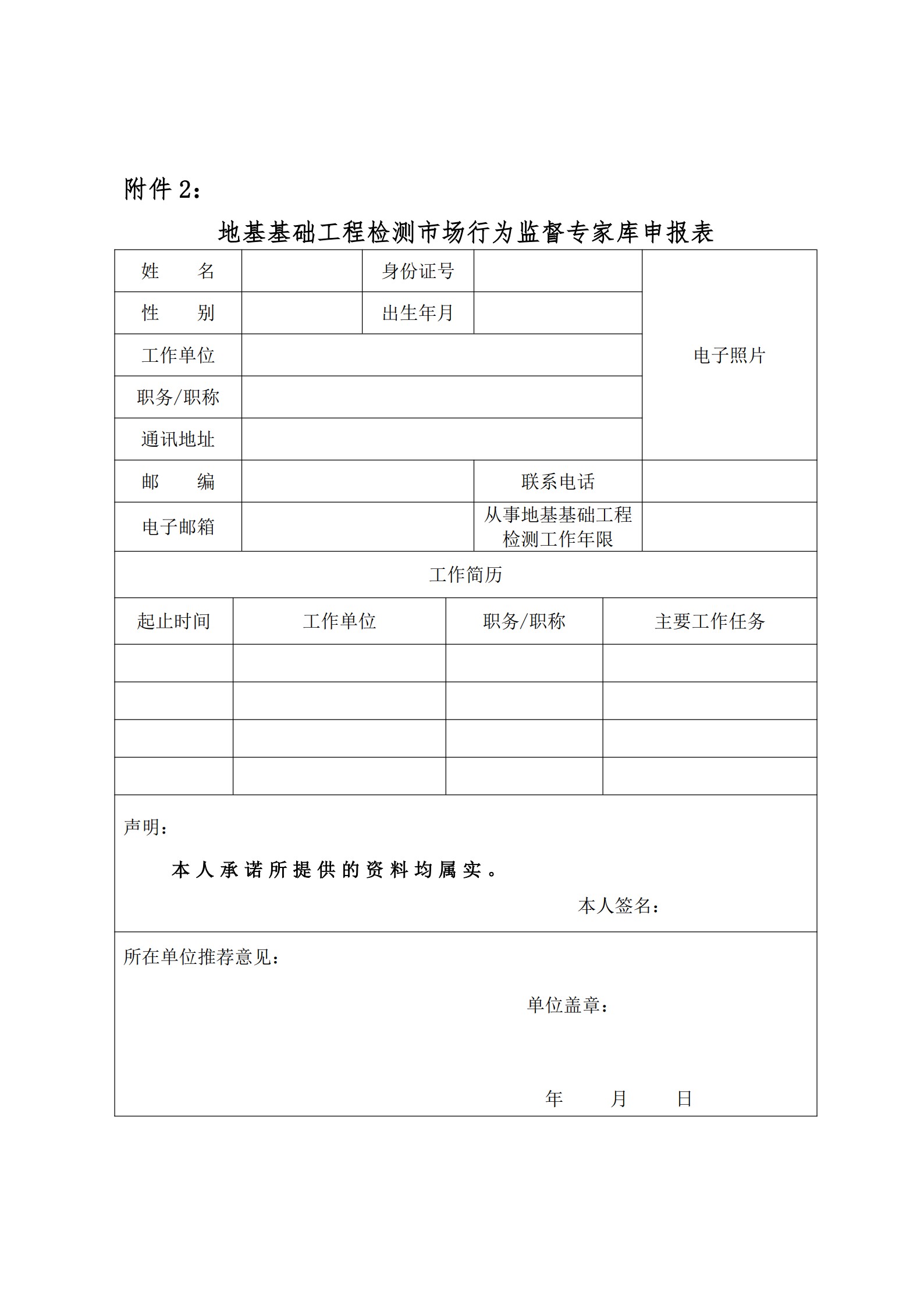 附件 2：

地基基础工程检测市场行为监督专家库申报表

| 姓　　名 | | 身份证号 | | 电子照片 |
|---|---|---|---|---|
| 性　　别 | | 出生年月 | | |
| 工作单位 | | | | |
| 职务/职称 | | | | |
| 通讯地址 | | | | |
| 邮　　编 | | 联系电话 | | |
| 电子邮箱 | | 从事地基基础工程检测工作年限 | | |

工作简历

| 起止时间 | 工作单位 | 职务/职称 | 主要工作任务 |
|---|---|---|---|
| | | | |
| | | | |
| | | | |
| | | | |

声明：

本人承诺所提供的资料均属实。

本人签名：

所在单位推荐意见：

单位盖章：

年　　月　　日